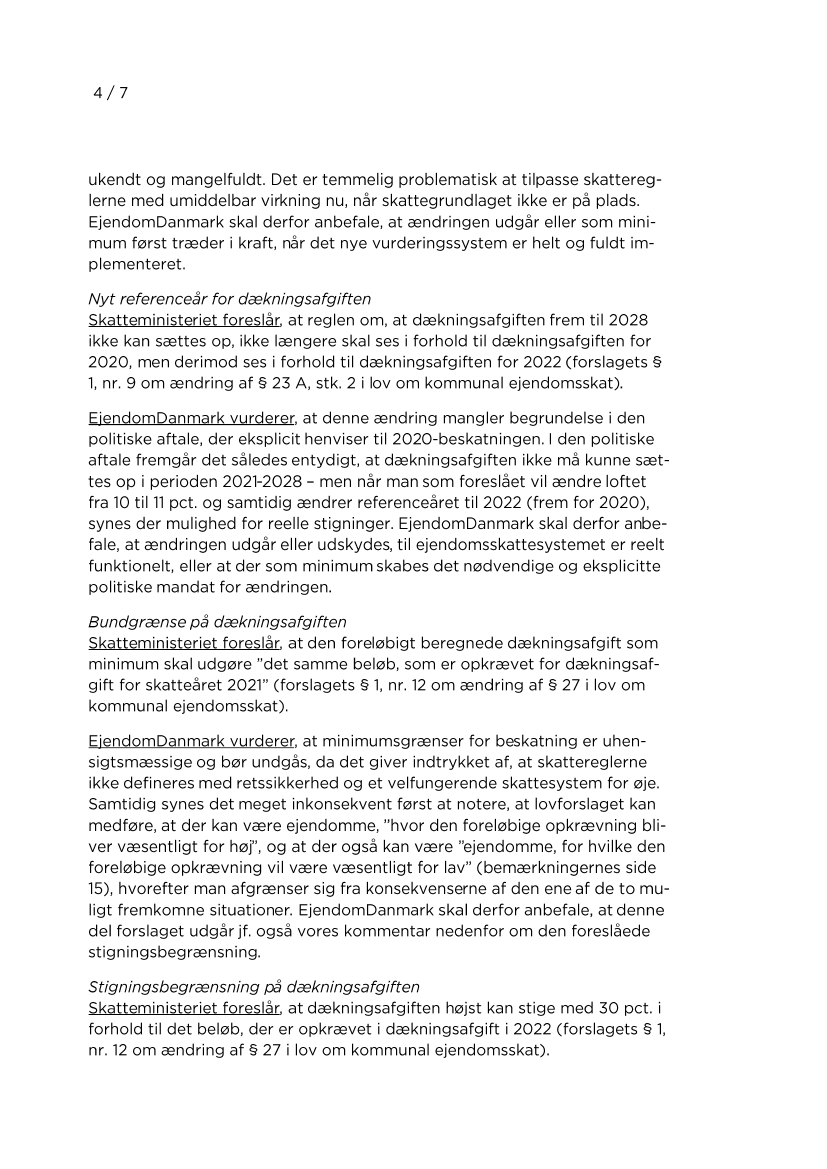 4 / 7

ukendt og mangelfuldt. Det er temmelig problematisk at tilpasse skattereglerne med umiddelbar virkning nu, når skattegrundlaget ikke er på plads. EjendomDanmark skal derfor anbefale, at ændringen udgår eller som minimum først træder i kraft, når det nye vurderingssystem er helt og fuldt implementeret.

Nyt referenceår for dækningsafgiften
Skatteministeriet foreslår, at reglen om, at dækningsafgiften frem til 2028 ikke kan sættes op, ikke længere skal ses i forhold til dækningsafgiften for 2020, men derimod ses i forhold til dækningsafgiften for 2022 (forslagets § 1, nr. 9 om ændring af § 23 A, stk. 2 i lov om kommunal ejendomsskat).

EjendomDanmark vurderer, at denne ændring mangler begrundelse i den politiske aftale, der eksplicit henviser til 2020-beskatningen. I den politiske aftale fremgår det således entydigt, at dækningsafgiften ikke må kunne sættes op i perioden 2021-2028 – men når man som foreslået vil ændre loftet fra 10 til 11 pct. og samtidig ændrer referenceåret til 2022 (frem for 2020), synes der mulighed for reelle stigninger. EjendomDanmark skal derfor anbefale, at ændringen udgår eller udskydes, til ejendomsskattesystemet er reelt funktionelt, eller at der som minimum skabes det nødvendige og eksplicitte politiske mandat for ændringen.

Bundgrænse på dækningsafgiften
Skatteministeriet foreslår, at den foreløbigt beregnede dækningsafgift som minimum skal udgøre "det samme beløb, som er opkrævet for dækningsafgift for skatteåret 2021" (forslagets § 1, nr. 12 om ændring af § 27 i lov om kommunal ejendomsskat).

EjendomDanmark vurderer, at minimumsgrænser for beskatning er uhensigtsmæssige og bør undgås, da det giver indtrykket af, at skattereglerne ikke defineres med retssikkerhed og et velfungerende skattesystem for øje. Samtidig synes det meget inkonsekvent først at notere, at lovforslaget kan medføre, at der kan være ejendomme, "hvor den foreløbige opkrævning bliver væsentligt for høj", og at der også kan være "ejendomme, for hvilke den foreløbige opkrævning vil være væsentligt for lav" (bemærkningernes side 15), hvorefter man afgrænser sig fra konsekvenserne af den ene af de to muligt fremkomne situationer. EjendomDanmark skal derfor anbefale, at denne del forslaget udgår jf. også vores kommentar nedenfor om den foreslåede stigningsbegrænsning.

Stigningsbegrænsning på dækningsafgiften
Skatteministeriet foreslår, at dækningsafgiften højst kan stige med 30 pct. i forhold til det beløb, der er opkrævet i dækningsafgift i 2022 (forslagets § 1, nr. 12 om ændring af § 27 i lov om kommunal ejendomsskat).